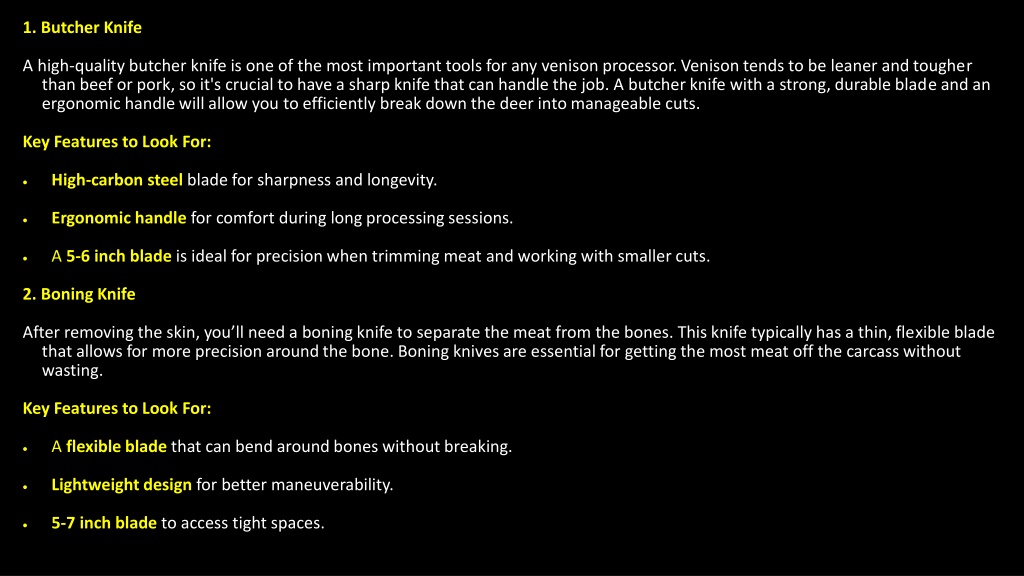 1. Butcher Knife

A high-quality butcher knife is one of the most important tools for any venison processor. Venison tends to be leaner and tougher than beef or pork, so it's crucial to have a sharp knife that can handle the job. A butcher knife with a strong, durable blade and an ergonomic handle will allow you to efficiently break down the deer into manageable cuts.

Key Features to Look For:

• High-carbon steel blade for sharpness and longevity.

• Ergonomic handle for comfort during long processing sessions.

• A 5-6 inch blade is ideal for precision when trimming meat and working with smaller cuts.

2. Boning Knife

After removing the skin, you'll need a boning knife to separate the meat from the bones. This knife typically has a thin, flexible blade that allows for more precision around the bone. Boning knives are essential for getting the most meat off the carcass without wasting.

Key Features to Look For:

• A flexible blade that can bend around bones without breaking.

• Lightweight design for better maneuverability.

• 5-7 inch blade to access tight spaces.